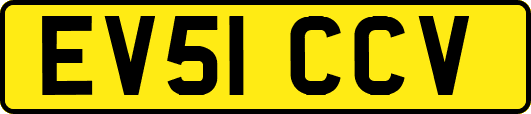 EV51 CCV